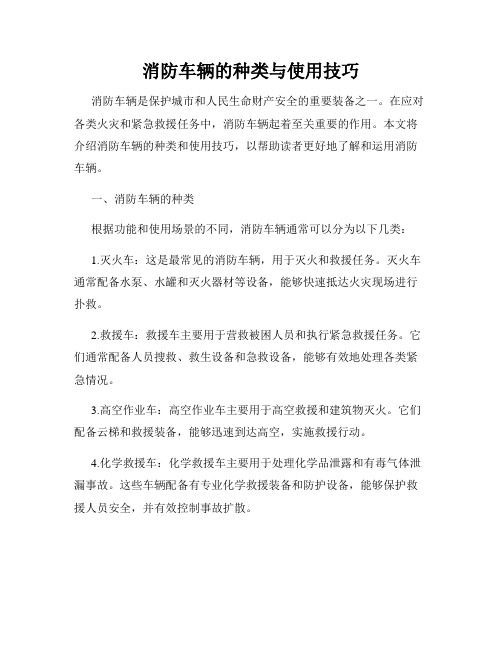 消防车辆的种类与使用技巧

消防车辆是保护城市和人民生命财产安全的重要装备之一。在应对各类火灾和紧急救援任务中，消防车辆起着至关重要的作用。本文将介绍消防车辆的种类和使用技巧，以帮助读者更好地了解和运用消防车辆。

一、消防车辆的种类

根据功能和使用场景的不同，消防车辆通常可以分为以下几类：

1.灭火车：这是最常见的消防车辆，用于灭火和救援任务。灭火车通常配备水泵、水罐和灭火器材等设备，能够快速抵达火灾现场进行扑救。

2.救援车：救援车主要用于营救被困人员和执行紧急救援任务。它们通常配备人员搜救、救生设备和急救设备，能够有效地处理各类紧急情况。

3.高空作业车：高空作业车主要用于高空救援和建筑物灭火。它们配备云梯和救援装备，能够迅速到达高空，实施救援行动。

4.化学救援车：化学救援车主要用于处理化学品泄露和有毒气体泄漏事故。这些车辆配备有专业化学救援装备和防护设备，能够保护救援人员安全，并有效控制事故扩散。